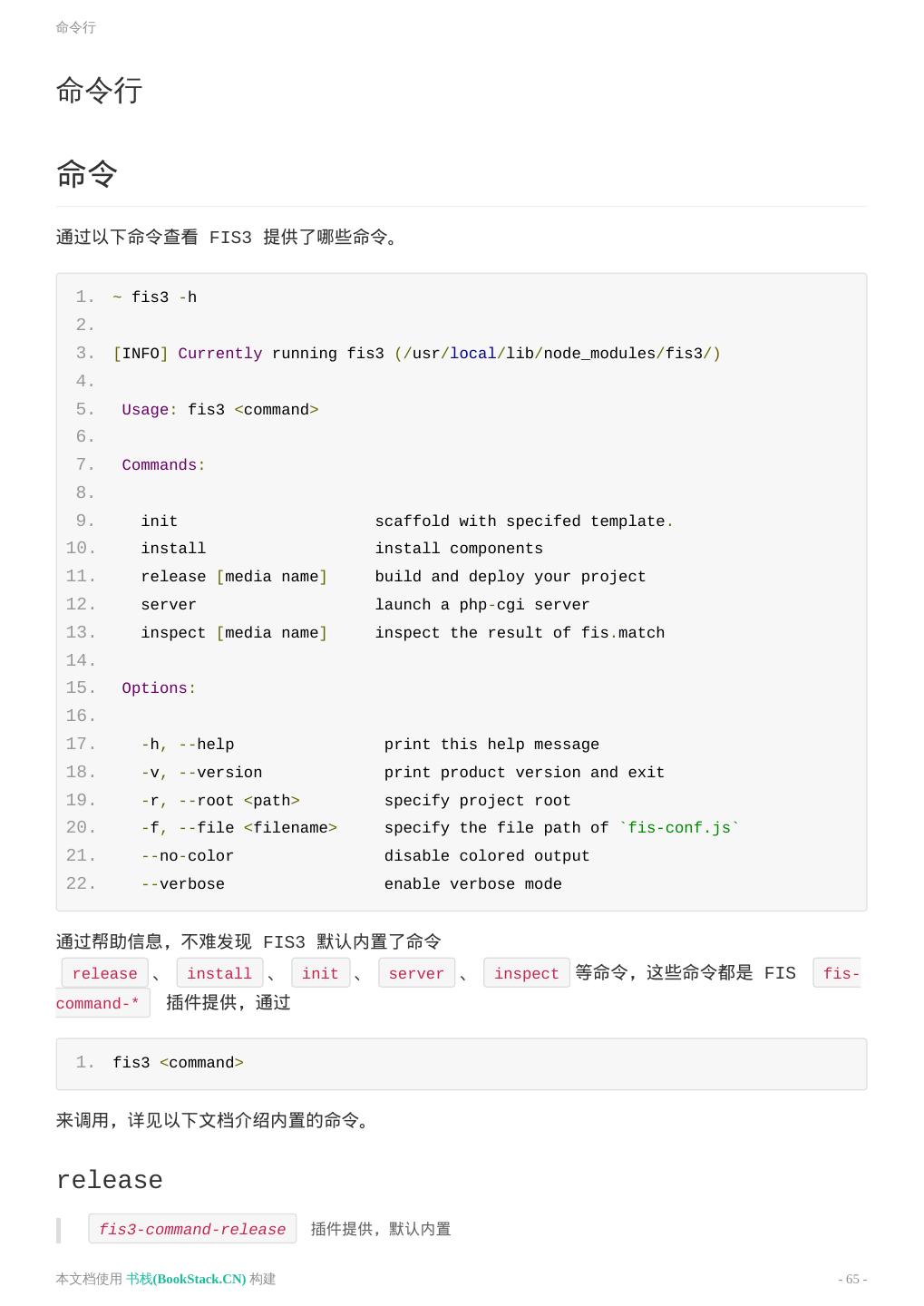 命令行

命令行

命令

通过以下命令查看 FIS3 提供了哪些命令。

1. ~ fis3 -h
2.
3. [INFO] Currently running fis3 (/usr/local/lib/node_modules/fis3/)
4.
5. Usage: fis3 <command>
6.
7. Commands:
8.
9. init scaffold with specifed template.
10. install install components
11. release [media name] build and deploy your project
12. server launch a php-cgi server
13. inspect [media name] inspect the result of fis.match
14.
15. Options:
16.
17. -h, --help print this help message
18. -v, --version print product version and exit
19. -r, --root <path> specify project root
20. -f, --file <filename> specify the file path of `fis-conf.js`
21. --no-color disable colored output
22. --verbose enable verbose mode

通过帮助信息，不难发现 FIS3 默认内置了命令 release 、 install 、 init 、 server 、 inspect 等命令，这些命令都是 FIS fis-command-* 插件提供，通过

1. fis3 <command>

来调用，详见以下文档介绍内置的命令。

release

fis3-command-release 插件提供，默认内置

本文档使用 书栈(BookStack.CN) 构建

- 65 -